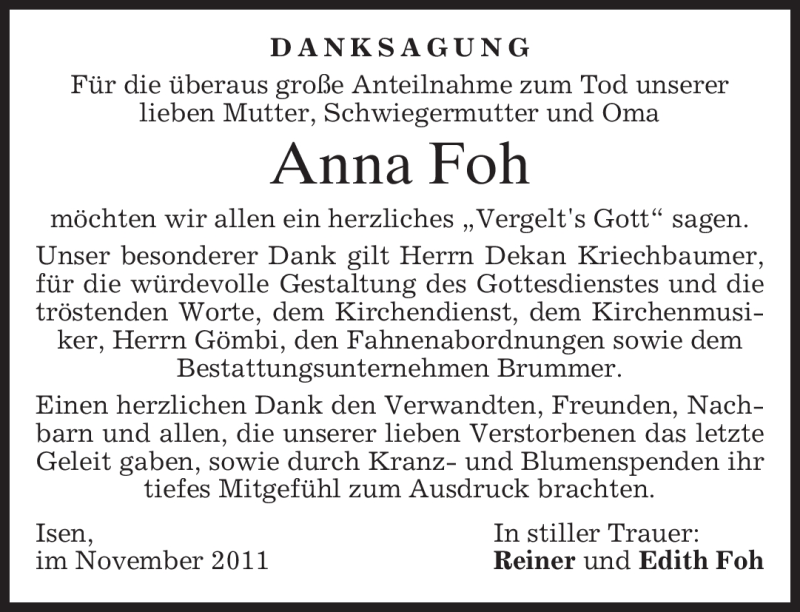 DANKSAGUNG

Für die überaus große Anteilnahme zum Tod unserer lieben Mutter, Schwiegermutter und Oma

Anna Foh

möchten wir allen ein herzliches „Vergelt's Gott“ sagen.

Unser besonderer Dank gilt Herrn Dekan Kriechbaumer, für die würdevolle Gestaltung des Gottesdienstes und die tröstenden Worte, dem Kirchendienst, dem Kirchenmusiker, Herrn Gömbi, den Fahnenabordnungen sowie dem Bestattungsunternehmen Brummer.

Einen herzlichen Dank den Verwandten, Freunden, Nachbarn und allen, die unserer lieben Verstorbenen das letzte Geleit gaben, sowie durch Kranz- und Blumenspenden ihr tiefes Mitgefühl zum Ausdruck brachten.

Isen,
im November 2011

In stiller Trauer:
Reiner und Edith Foh